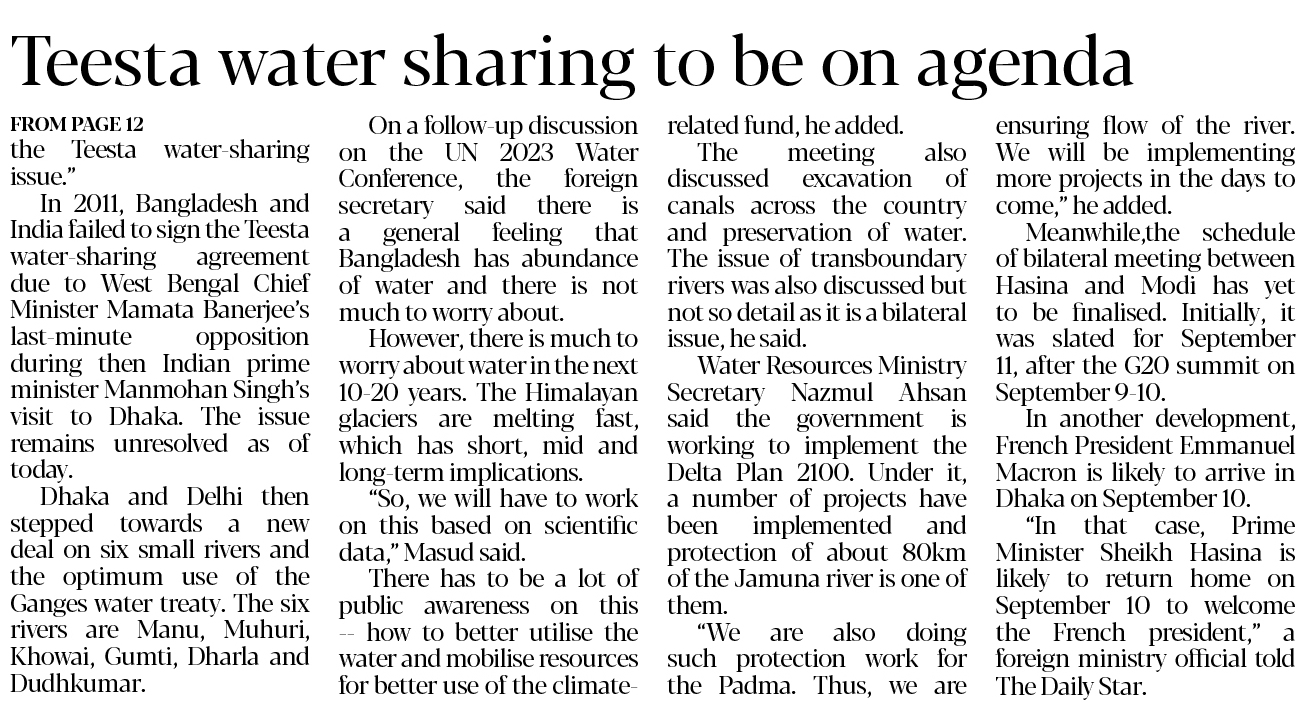 Teesta water sharing to be on agenda

FROM PAGE 12
the Teesta water-sharing issue."

In 2011, Bangladesh and India failed to sign the Teesta water-sharing agreement due to West Bengal Chief Minister Mamata Banerjee's last-minute opposition during then Indian prime minister Manmohan Singh's visit to Dhaka. The issue remains unresolved as of today.

Dhaka and Delhi then stepped towards a new deal on six small rivers and the optimum use of the Ganges water treaty. The six rivers are Manu, Muhuri, Khowai, Gumti, Dharla and Dudhkumar.

On a follow-up discussion on the UN 2023 Water Conference, the foreign secretary said there is a general feeling that Bangladesh has abundance of water and there is not much to worry about.

However, there is much to worry about water in the next 10-20 years. The Himalayan glaciers are melting fast, which has short, mid and long-term implications.

"So, we will have to work on this based on scientific data," Masud said.

There has to be a lot of public awareness on this -- how to better utilise the water and mobilise resources for better use of the climate-related fund, he added.

The meeting also discussed excavation of canals across the country and preservation of water. The issue of transboundary rivers was also discussed but not so detail as it is a bilateral issue, he said.

Water Resources Ministry Secretary Nazmul Ahsan said the government is working to implement the Delta Plan 2100. Under it, a number of projects have been implemented and protection of about 80km of the Jamuna river is one of them.

"We are also doing such protection work for the Padma. Thus, we are ensuring flow of the river. We will be implementing more projects in the days to come," he added.

Meanwhile,the schedule of bilateral meeting between Hasina and Modi has yet to be finalised. Initially, it was slated for September 11, after the G20 summit on September 9-10.

In another development, French President Emmanuel Macron is likely to arrive in Dhaka on September 10.

"In that case, Prime Minister Sheikh Hasina is likely to return home on September 10 to welcome the French president," a foreign ministry official told The Daily Star.